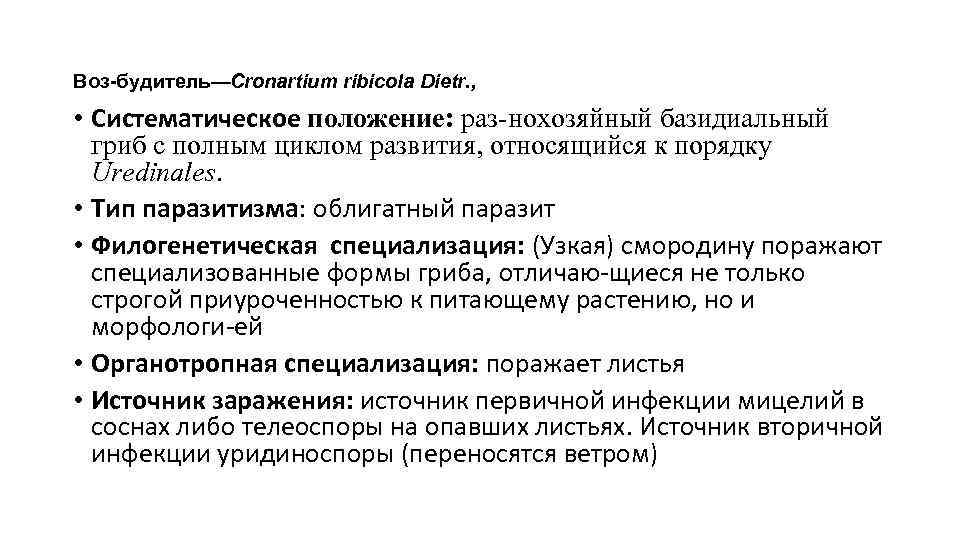 Воз-будитель—Cronartium ribicola Dietr.,

• Систематическое положение: раз-нохозяйный базидиальный гриб с полным циклом развития, относящийся к порядку Uredinales.

• Тип паразитизма: облигатный паразит

• Филогенетическая специализация: (Узкая) смородину поражают специализованные формы гриба, отличаю-щиеся не только строгой приуроченностью к питающему растению, но и морфологи-ей

• Органотропная специализация: поражает листья

• Источник заражения: источник первичной инфекции мицелий в соснах либо телеоспоры на опавших листьях. Источник вторичной инфекции уридиноспоры (переносятся ветром)